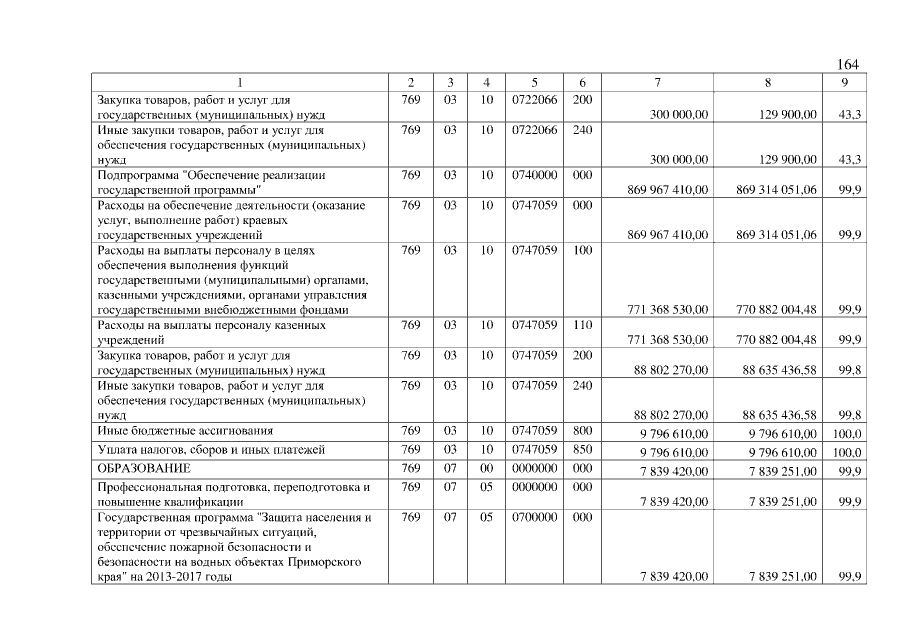 164

| 1 | 2 | 3 | 4 | 5 | 6 | 7 | 8 | 9 |
|---|---|---|---|---|---|---|---|---|
| Закупка товаров, работ и услуг для государственных (муниципальных) нужд | 769 | 03 | 10 | 0722066 | 200 | 300 000,00 | 129 900,00 | 43,3 |
| Иные закупки товаров, работ и услуг для обеспечения государственных (муниципальных) нужд | 769 | 03 | 10 | 0722066 | 240 | 300 000,00 | 129 900,00 | 43,3 |
| Подпрограмма "Обеспечение реализации государственной программы" | 769 | 03 | 10 | 0740000 | 000 | 869 967 410,00 | 869 314 051,06 | 99,9 |
| Расходы на обеспечение деятельности (оказание услуг, выполнение работ) краевых государственных учреждений | 769 | 03 | 10 | 0747059 | 000 | 869 967 410,00 | 869 314 051,06 | 99,9 |
| Расходы на выплаты персоналу в целях обеспечения выполнения функций государственными (муниципальными) органами, казенными учреждениями, органами управления государственными внебюджетными фондами | 769 | 03 | 10 | 0747059 | 100 | 771 368 530,00 | 770 882 004,48 | 99,9 |
| Расходы на выплаты персоналу казенных учреждений | 769 | 03 | 10 | 0747059 | 110 | 771 368 530,00 | 770 882 004,48 | 99,9 |
| Закупка товаров, работ и услуг для государственных (муниципальных) нужд | 769 | 03 | 10 | 0747059 | 200 | 88 802 270,00 | 88 635 436,58 | 99,8 |
| Иные закупки товаров, работ и услуг для обеспечения государственных (муниципальных) нужд | 769 | 03 | 10 | 0747059 | 240 | 88 802 270,00 | 88 635 436,58 | 99,8 |
| Иные бюджетные ассигнования | 769 | 03 | 10 | 0747059 | 800 | 9 796 610,00 | 9 796 610,00 | 100,0 |
| Уплата налогов, сборов и иных платежей | 769 | 03 | 10 | 0747059 | 850 | 9 796 610,00 | 9 796 610,00 | 100,0 |
| ОБРАЗОВАНИЕ | 769 | 07 | 00 | 0000000 | 000 | 7 839 420,00 | 7 839 251,00 | 99,9 |
| Профессиональная подготовка, переподготовка и повышение квалификации | 769 | 07 | 05 | 0000000 | 000 | 7 839 420,00 | 7 839 251,00 | 99,9 |
| Государственная программа "Защита населения и территории от чрезвычайных ситуаций, обеспечение пожарной безопасности и безопасности на водных объектах Приморского края" на 2013-2017 годы | 769 | 07 | 05 | 0700000 | 000 | 7 839 420,00 | 7 839 251,00 | 99,9 |